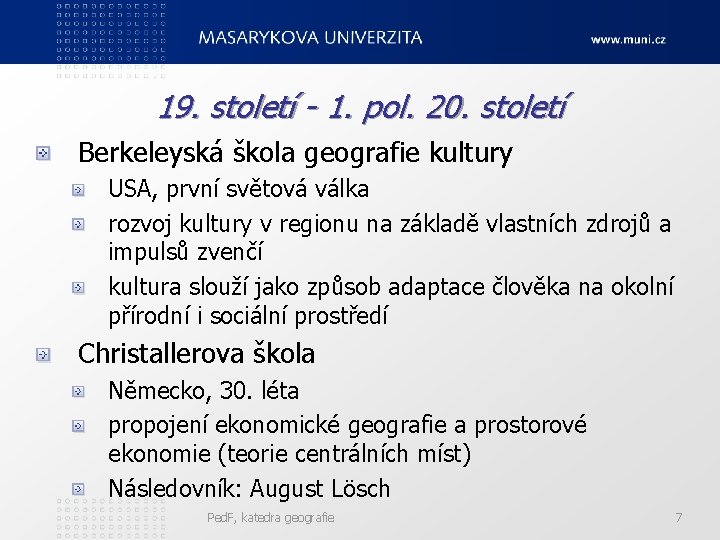 MASARYKOVA UNIVERZITA www.muni.cz

19. století - 1. pol. 20. století

Berkeleyská škola geografie kultury

USA, první světová válka

rozvoj kultury v regionu na základě vlastních zdrojů a impulsů zvenčí

kultura slouží jako způsob adaptace člověka na okolní přírodní i sociální prostředí

Christallerova škola

Německo, 30. léta

propojení ekonomické geografie a prostorové ekonomie (teorie centrálních míst)

Následovník: August Lösch

PedF, katedra geografie 7